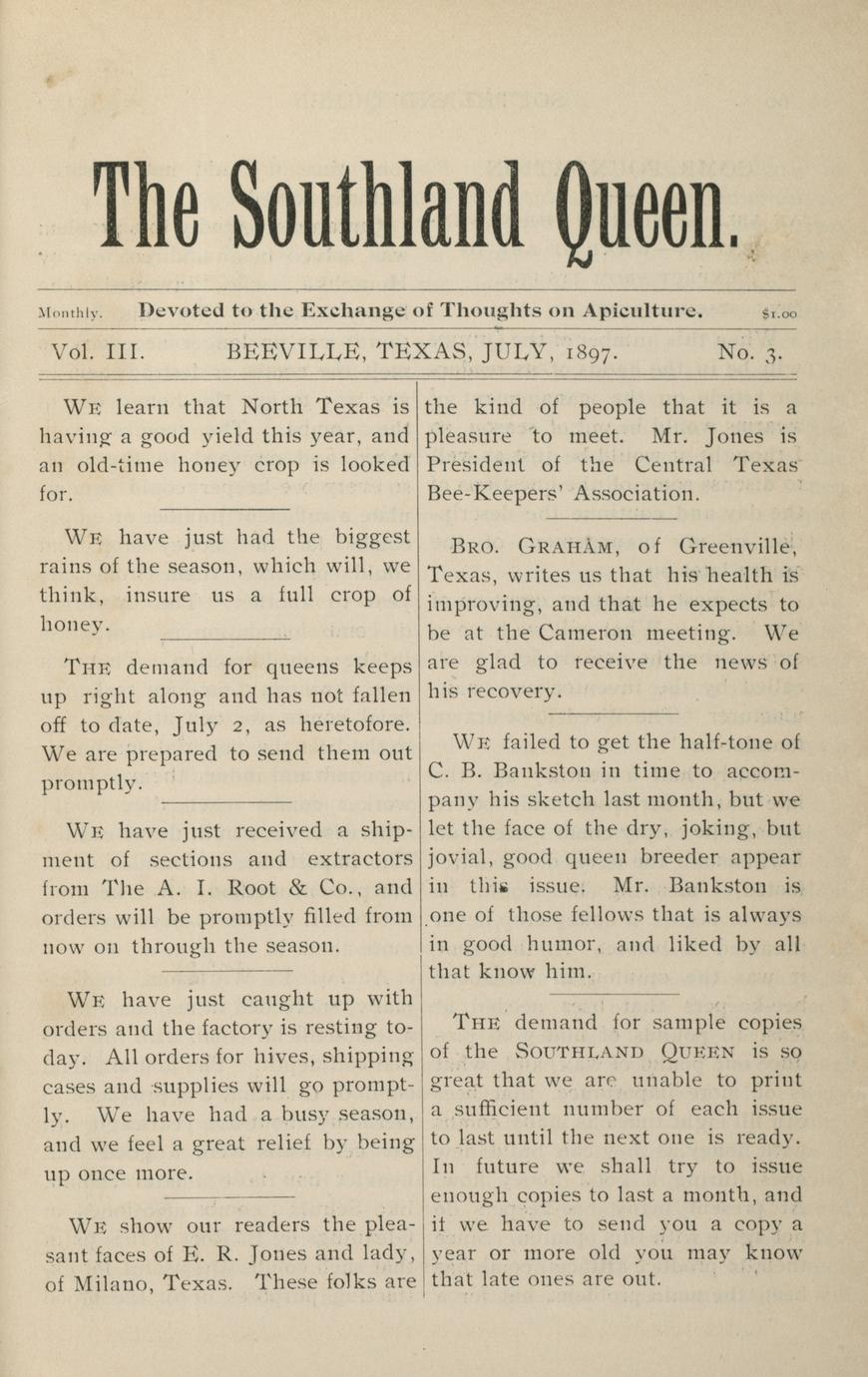 The Southland Queen.

Monthly. Devoted to the Exchange of Thoughts on Apiculture. $1.00

Vol. III. BEEVILLE, TEXAS, JULY, 1897. No. 3.

WE learn that North Texas is having a good yield this year, and an old-time honey crop is looked for.

WE have just had the biggest rains of the season, which will, we think, insure us a full crop of honey.

THE demand for queens keeps up right along and has not fallen off to date, July 2, as heretofore. We are prepared to send them out promptly.

WE have just received a shipment of sections and extractors from The A. I. Root & Co., and orders will be promptly filled from now on through the season.

WE have just caught up with orders and the factory is resting today. All orders for hives, shipping cases and supplies will go promptly. We have had a busy season, and we feel a great relief by being up once more.

WE show our readers the pleasant faces of E. R. Jones and lady, of Milano, Texas. These folks are the kind of people that it is a pleasure to meet. Mr. Jones is President of the Central Texas Bee-Keepers' Association.

BRO. GRAHAM, of Greenville, Texas, writes us that his health is improving, and that he expects to be at the Cameron meeting. We are glad to receive the news of his recovery.

WE failed to get the half-tone of C. B. Bankston in time to accompany his sketch last month, but we let the face of the dry, joking, but jovial, good queen breeder appear in this issue. Mr. Bankston is one of those fellows that is always in good humor, and liked by all that know him.

THE demand for sample copies of the SOUTHLAND QUEEN is so great that we are unable to print a sufficient number of each issue to last until the next one is ready. In future we shall try to issue enough copies to last a month, and if we have to send you a copy a year or more old you may know that late ones are out.